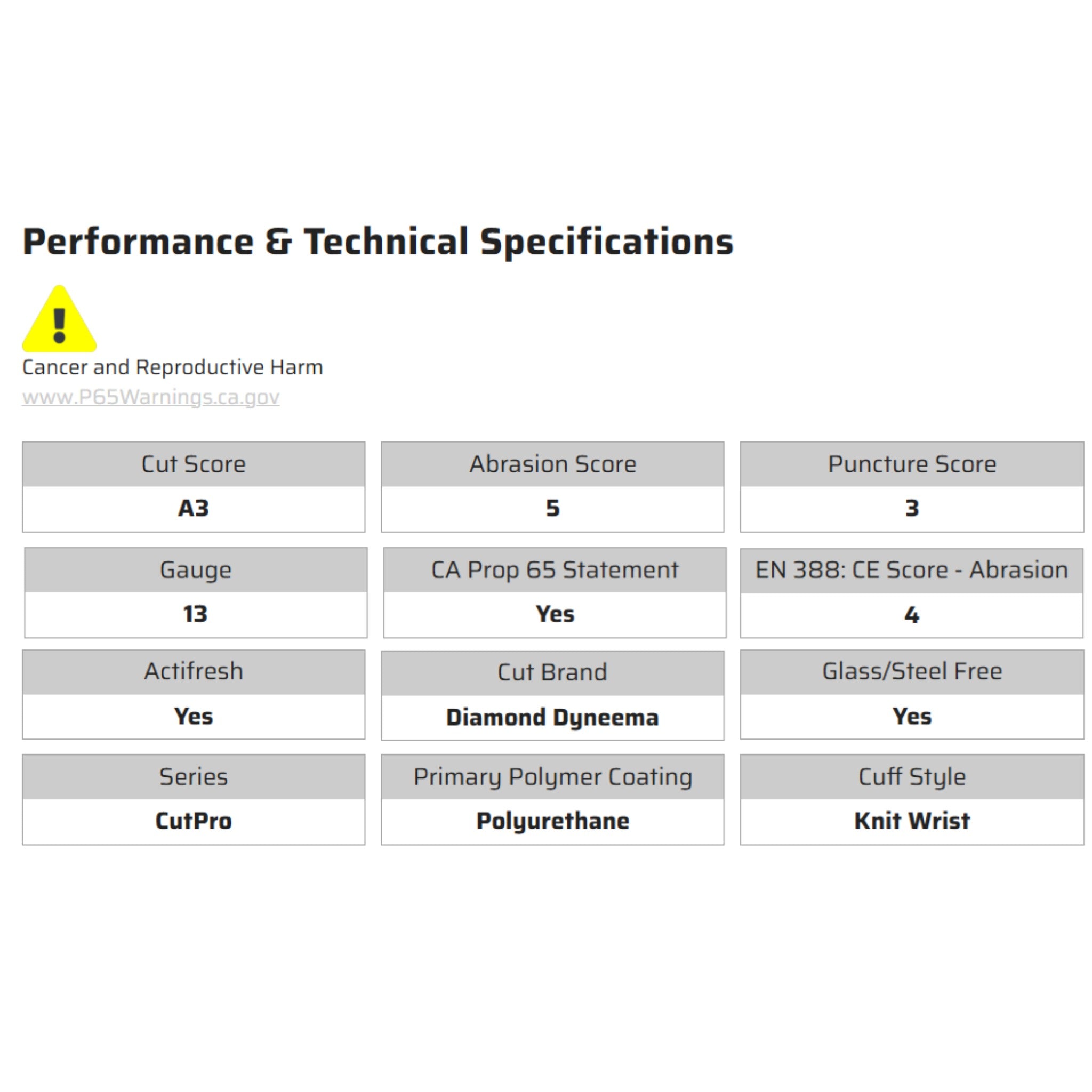 Performance & Technical Specifications

Cancer and Reproductive Harm
www.P65Warnings.ca.gov

| Cut Score | Abrasion Score | Puncture Score |
|---|---|---|
| A3 | 5 | 3 |

| Gauge | CA Prop 65 Statement | EN 388: CE Score - Abrasion |
|---|---|---|
| 13 | Yes | 4 |

| Actifresh | Cut Brand | Glass/Steel Free |
|---|---|---|
| Yes | Diamond Dyneema | Yes |

| Series | Primary Polymer Coating | Cuff Style |
|---|---|---|
| CutPro | Polyurethane | Knit Wrist |